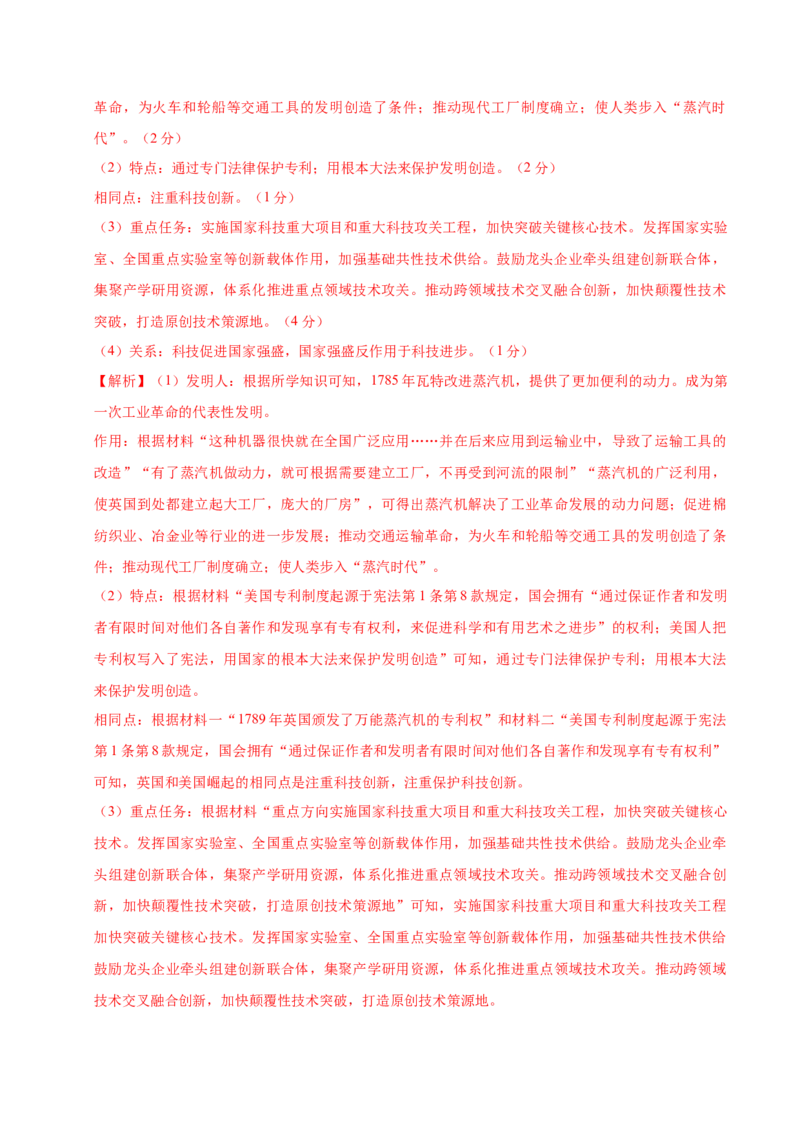 革命，为火车和轮船等交通工具的发明创造了条件；推动现代工厂制度确立；使人类步入“蒸汽时代”。（2分）

（2）特点：通过专门法律保护专利；用根本大法来保护发明创造。（2分）

相同点：注重科技创新。（1分）

（3）重点任务：实施国家科技重大项目和重大科技攻关工程，加快突破关键核心技术。发挥国家实验室、全国重点实验室等创新载体作用，加强基础共性技术供给。鼓励龙头企业牵头组建创新联合体，集聚产学研用资源，体系化推进重点领域技术攻关。推动跨领域技术交叉融合创新，加快颠覆性技术突破，打造原创技术策源地。（4分）

（4）关系：科技促进国家强盛，国家强盛反作用于科技进步。（1分）

【解析】（1）发明人：根据所学知识可知，1785年瓦特改进蒸汽机，提供了更加便利的动力。成为第一次工业革命的代表性发明。

作用：根据材料“这种机器很快就在全国广泛应用……并在后来应用到运输业中，导致了运输工具的改造”“有了蒸汽机做动力，就可根据需要建立工厂，不再受到河流的限制”“蒸汽机的广泛利用，使英国到处都建立起大工厂，庞大的厂房”，可得出蒸汽机解决了工业革命发展的动力问题；促进棉纺织业、冶金业等行业的进一步发展；推动交通运输革命，为火车和轮船等交通工具的发明创造了条件；推动现代工厂制度确立；使人类步入“蒸汽时代”。

（2）特点：根据材料“美国专利制度起源于宪法第1条第8款规定，国会拥有“通过保证作者和发明者有限时间对他们各自著作和发现享有专有权利，来促进科学和有用艺术之进步”的权利；美国人把专利权写入了宪法，用国家的根本大法来保护发明创造”可知，通过专门法律保护专利；用根本大法来保护发明创造。

相同点：根据材料一“1789年英国颁发了万能蒸汽机的专利权”和材料二“美国专利制度起源于宪法第1条第8款规定，国会拥有“通过保证作者和发明者有限时间对他们各自著作和发现享有专有权利”可知，英国和美国崛起的相同点是注重科技创新，注重保护科技创新。

（3）重点任务：根据材料“重点方向实施国家科技重大项目和重大科技攻关工程，加快突破关键核心技术。发挥国家实验室、全国重点实验室等创新载体作用，加强基础共性技术供给。鼓励龙头企业牵头组建创新联合体，集聚产学研用资源，体系化推进重点领域技术攻关。推动跨领域技术交叉融合创新，加快颠覆性技术突破，打造原创技术策源地”可知，实施国家科技重大项目和重大科技攻关工程加快突破关键核心技术。发挥国家实验室、全国重点实验室等创新载体作用，加强基础共性技术供给鼓励龙头企业牵头组建创新联合体，集聚产学研用资源，体系化推进重点领域技术攻关。推动跨领域技术交叉融合创新，加快颠覆性技术突破，打造原创技术策源地。